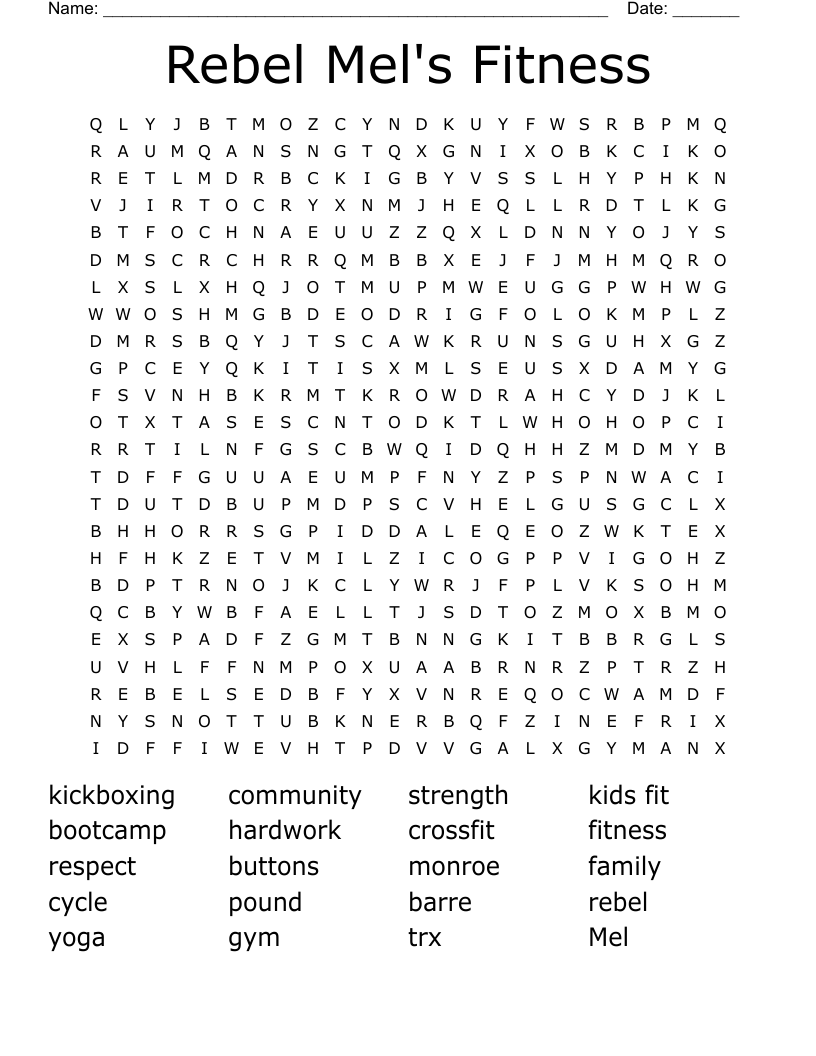 Name: ______________________________________________________ Date: _______

Rebel Mel's Fitness

Q L Y J B T M O Z C Y N D K U Y F W S R B P M Q
R A U M Q A N S N G T Q X G N I X O B K C I K O
R E T L M D R B C K I G B Y V S S L H Y P H K N
V J I R T O C R Y X N M J H E Q L L R D T L K G
B T F O C H N A E U U Z Z Q X L D N N Y O J Y S
D M S C R C H R R Q M B B X E J F J M H M Q R O
L X S L X H Q J O T M U P M W E U G G P W H W G
W W O S H M G B D E O D R I G F O L O K M P L Z
D M R S B Q Y J T S C A W K R U N S G U H X G Z
G P C E Y Q K I T I S X M L S E U S X D A M Y G
F S V N H B K R M T K R O W D R A H C Y D J K L
O T X T A S E S C N T O D K T L W H O H O P C I
R R T I L N F G S C B W Q I D Q H H Z M D M Y B
T D F F G U U A E U M P F N Y Z P S P N W A C I
T D U T D B U P M D P S C V H E L G U S G C L X
B H H O R R S G P I D D A L E Q E O Z W K T E X
H F H K Z E T V M I L Z I C O G P P V I G O H Z
B D P T R N O J K C L Y W R J F P L V K S O H M
Q C B Y W B F A E L L T J S D T O Z M O X B M O
E X S P A D F Z G M T B N N G K I T B B R G L S
U V H L F F N M P O X U A A B R N R Z P T R Z H
R E B E L S E D B F Y X V N R E Q O C W A M D F
N Y S N O T T U B K N E R B Q F Z I N E F R I X
I D F F I W E V H T P D V V G A L X G Y M A N X

kickboxing
bootcamp
respect
cycle
yoga

community
hardwork
buttons
pound
gym

strength
crossfit
monroe
barre
trx

kids fit
fitness
family
rebel
Mel